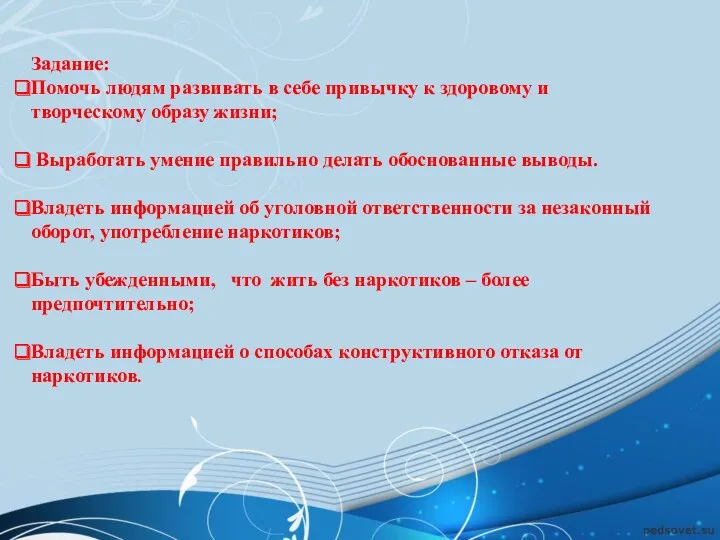 Задание:
❑Помочь людям развивать в себе привычку к здоровому и творческому образу жизни;

❑ Выработать умение правильно делать обоснованные выводы.

❑Владеть информацией об уголовной ответственности за незаконный оборот, употребление наркотиков;

❑Быть убежденными, что жить без наркотиков – более предпочтительно;

❑Владеть информацией о способах конструктивного отказа от наркотиков.

pedsovet.su